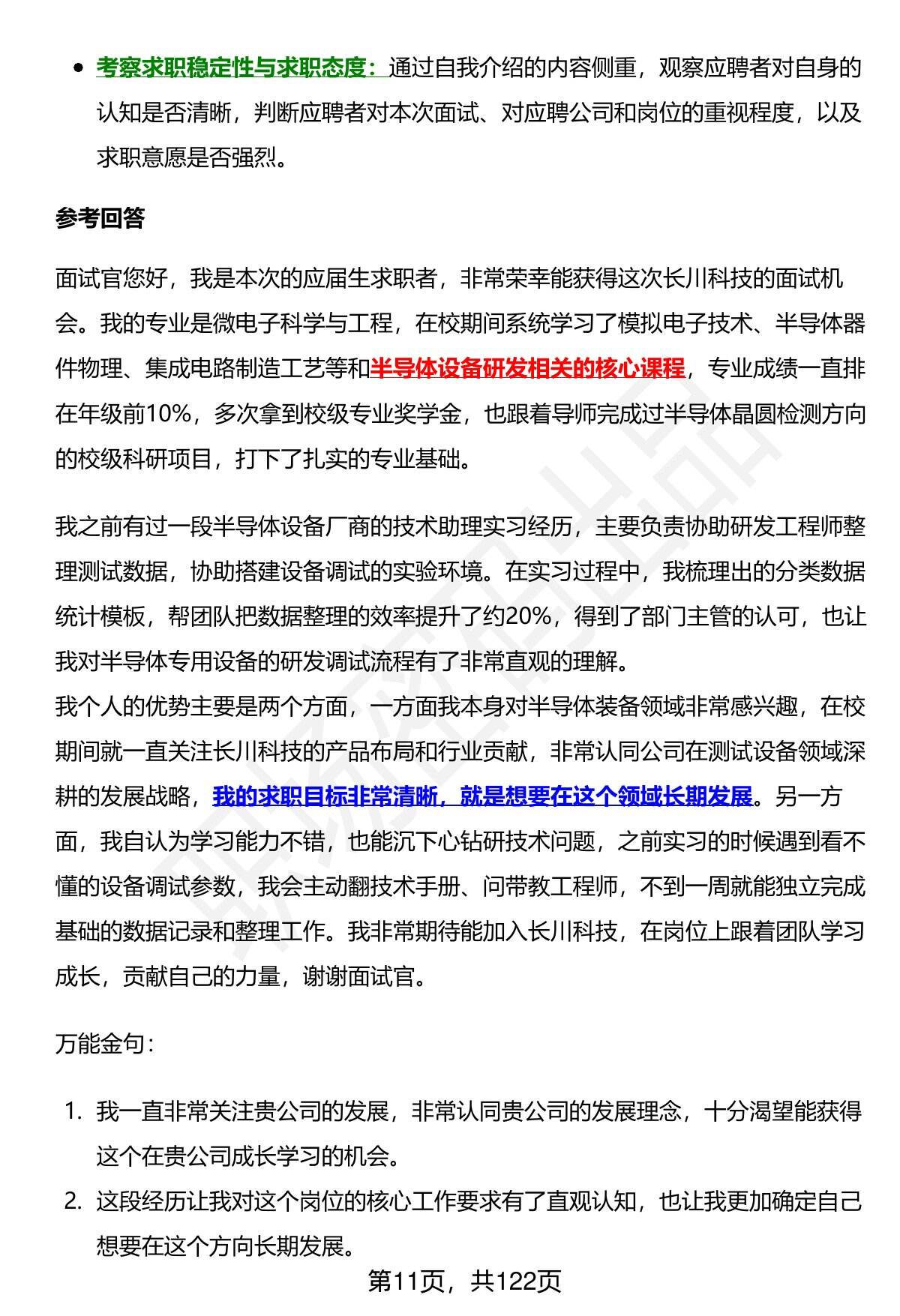 - 考察求职稳定性与求职态度：通过自我介绍的内容侧重，观察应聘者对自身的认知是否清晰，判断应聘者对本次面试、对应聘公司和岗位的重视程度，以及求职意愿是否强烈。

参考回答

面试官您好，我是本次的应届生求职者，非常荣幸能获得这次长川科技的面试机会。我的专业是微电子科学与工程，在校期间系统学习了模拟电子技术、半导体器件物理、集成电路制造工艺等和半导体设备研发相关的核心课程，专业成绩一直排在年级前10%，多次拿到校级专业奖学金，也跟着导师完成过半导体晶圆检测方向的校级科研项目，打下了扎实的专业基础。

我之前有过一段半导体设备厂商的技术助理实习经历，主要负责协助研发工程师整理测试数据，协助搭建设备调试的实验环境。在实习过程中，我梳理出的分类数据统计模板，帮团队把数据整理的效率提升了约20%，得到了部门主管的认可，也让我对半导体专用设备的研发调试流程有了非常直观的理解。
我个人的优势主要是两个方面，一方面我本身对半导体装备领域非常感兴趣，在校期间就一直关注长川科技的产品布局和行业贡献，非常认同公司在测试设备领域深耕的发展战略，我的求职目标非常清晰，就是想要在这个领域长期发展。另一方面，我自认为学习能力不错，也能沉下心钻研技术问题，之前实习的时候遇到看不懂的设备调试参数，我会主动翻技术手册、问带教工程师，不到一周就能独立完成基础的数据记录和整理工作。我非常期待能加入长川科技，在岗位上跟着团队学习成长，贡献自己的力量，谢谢面试官。

万能金句：

1. 我一直非常关注贵公司的发展，非常认同贵公司的发展理念，十分渴望能获得这个在贵公司成长学习的机会。
2. 这段经历让我对这个岗位的核心工作要求有了直观认知，也让我更加确定自己想要在这个方向长期发展。

第11页，共122页